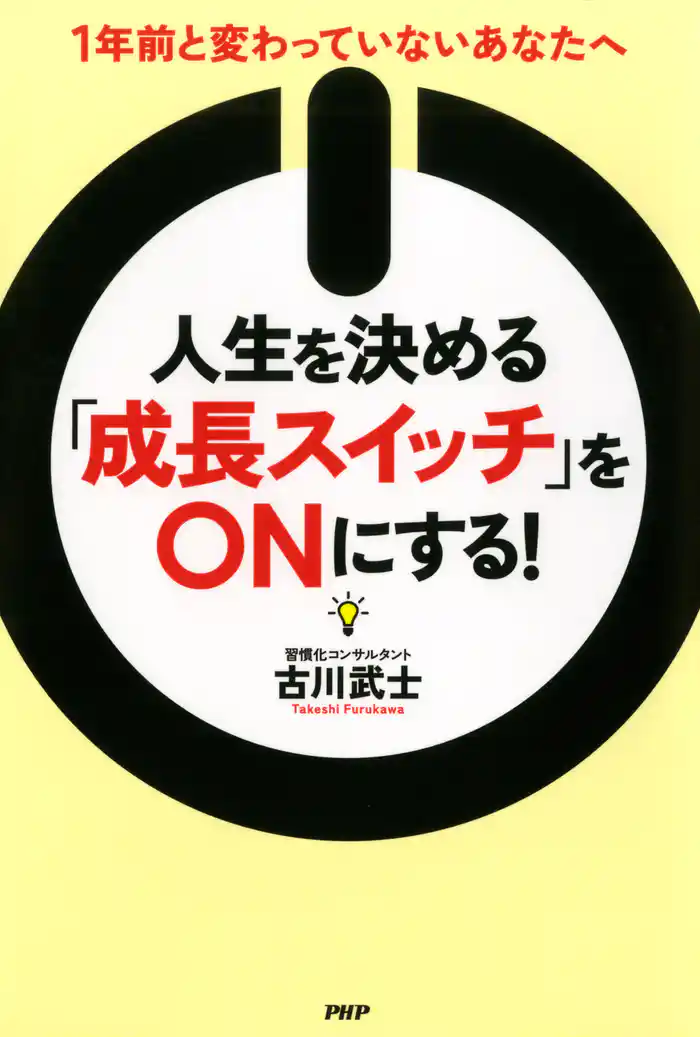 1年前と変わっていないあなたへ

人生を決める「成長スイッチ」をONにする!

習慣化コンサルタント
古川武士
Takeshi Furukawa

PHP